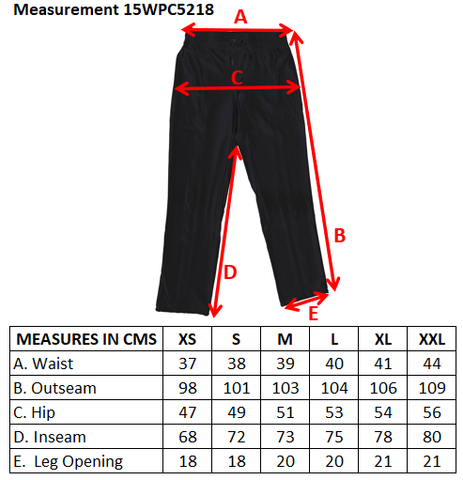 Measurement 15WPC5218

A

C

B

D

E

| MEASURES IN CMS | XS | S | M | L | XL | XXL |
|---|---|---|---|---|---|---|
| A. Waist | 37 | 38 | 39 | 40 | 41 | 44 |
| B. Outseam | 98 | 101 | 103 | 104 | 106 | 109 |
| C. Hip | 47 | 49 | 51 | 53 | 54 | 56 |
| D. Inseam | 68 | 72 | 73 | 75 | 78 | 80 |
| E. Leg Opening | 18 | 18 | 20 | 20 | 21 | 21 |